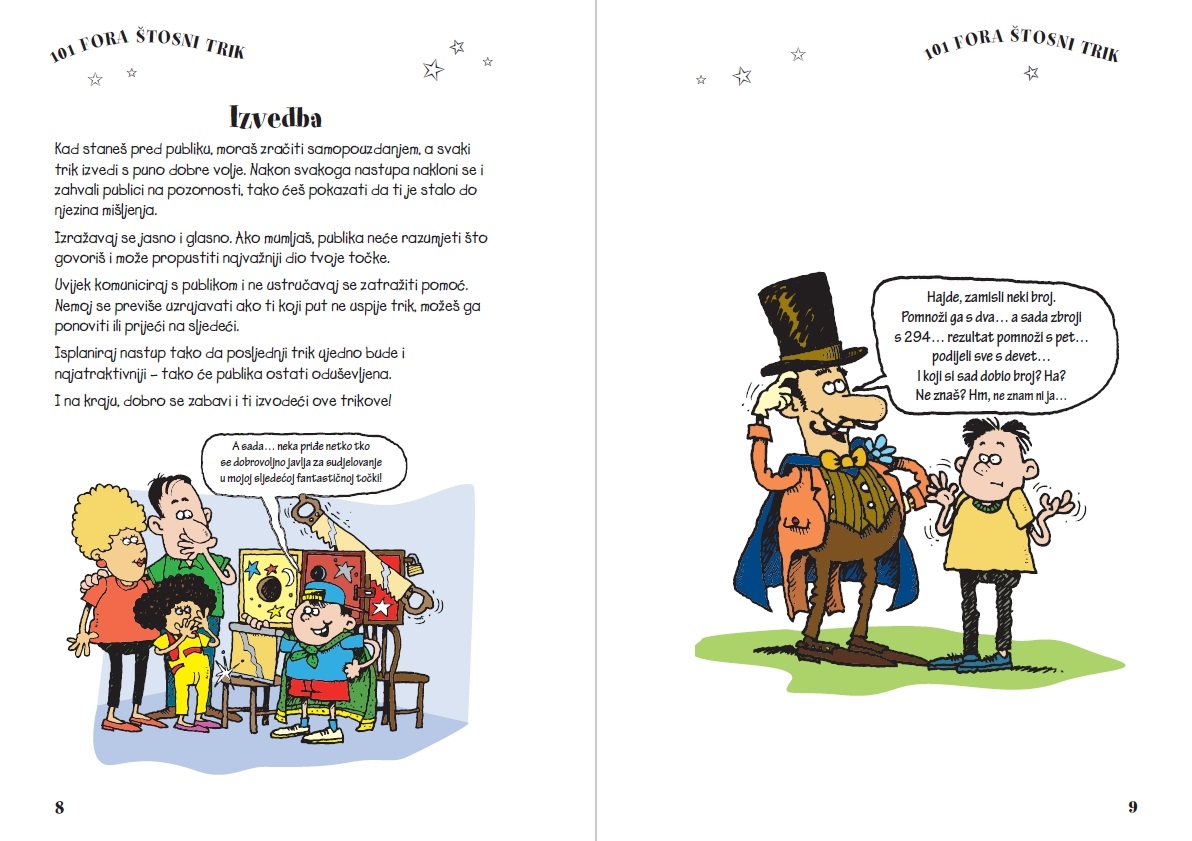 101 FORA ŠTOSNI TRIK

Izvedba

Kad staneš pred publiku, moraš zračiti samopouzdanjem, a svaki trik izvedi s puno dobre volje. Nakon svakoga nastupa nakloni se i zahvali publici na pozornosti, tako ćeš pokazati da ti je stalo do njezina mišljenja.

Izražavaj se jasno i glasno. Ako mumljaš, publika neće razumjeti što govoriš i može propustiti najvažniji dio tvoje točke.

Uvijek komuniciraj s publikom i ne ustručavaj se zatražiti pomoć. Nemoj se previše uzrujavati ako ti koji put ne uspije trik, možeš ga ponoviti ili prijeći na sljedeći.

Isplaniraj nastup tako da posljednji trik ujedno bude i najatraktivniji – tako će publika ostati oduševljena.

I na kraju, dobro se zabavi i ti izvodeći ove trikove!

A sada… neka priđe netko tko se dobrovoljno javlja za sudjelovanje u mojoj sljedećoj fantastičnoj točki!

8

101 FORA ŠTOSNI TRIK

Hajde, zamisli neki broj. Pomnoži ga s dva… a sada zbroji s 294… rezultat pomnoži s pet… podijeli sve s devet… I koji si sad dobio broj? Ha? Ne znaš? Hm, ne znam ni ja…

9